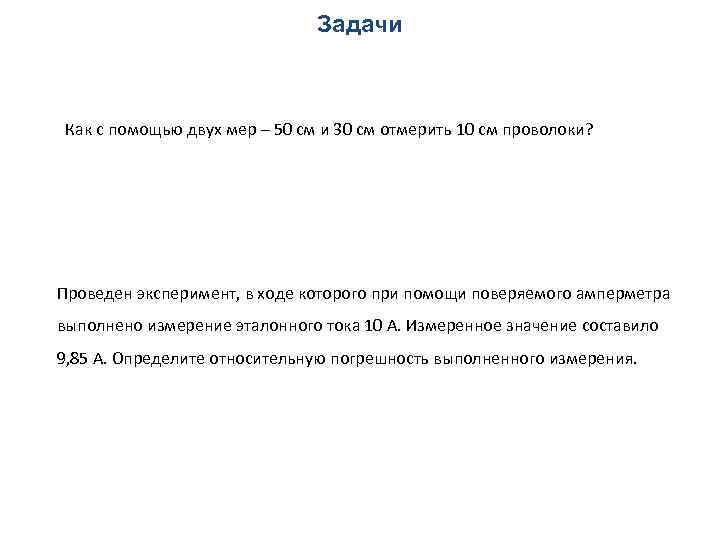 Задачи

Как с помощью двух мер – 50 см и 30 см отмерить 10 см проволоки?

Проведен эксперимент, в ходе которого при помощи поверяемого амперметра выполнено измерение эталонного тока 10 А. Измеренное значение составило 9,85 А. Определите относительную погрешность выполненного измерения.